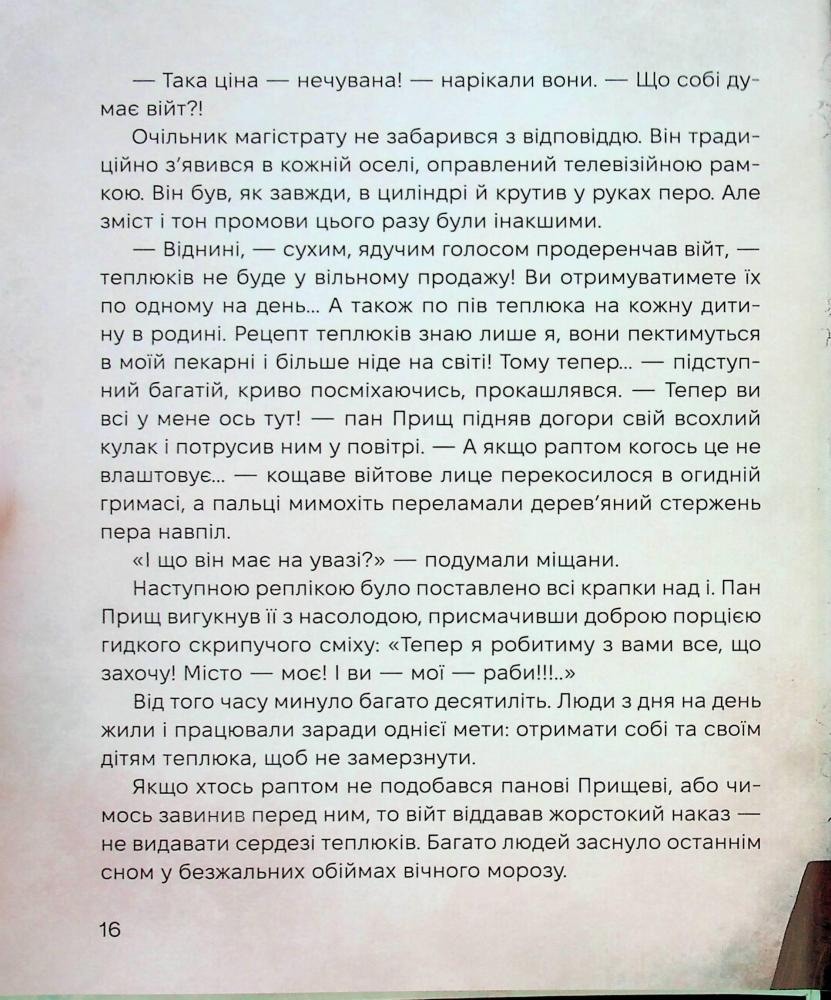 — Така ціна — нечувана! — нарікали вони. — Що собі думає війт?!

Очільник магістрату не забарився з відповіддю. Він традиційно з'явився в кожній оселі, оправлений телевізійною рамкою. Він був, як завжди, в циліндрі й крутив у руках перо. Але зміст і тон промови цього разу були інакшими.

— Віднині, — сухим, ядучим голосом продеренчав війт, — теплюків не буде у вільному продажу! Ви отримуватимете їх по одному на день... А також по пів теплюка на кожну дитину в родині. Рецепт теплюків знаю лише я, вони пектимуться в моїй пекарні і більше ніде на світі! Тому тепер... — підступний багатій, криво посміхаючись, прокашлявся. — Тепер ви всі у мене ось тут! — пан Прищ підняв догори свій всохлий кулак і потрусив ним у повітрі. — А якщо раптом когось це не влаштовує... — кощаве війтове лице перекосилося в огидній гримасі, а пальці мимохіть переламали дерев'яний стержень пера навпіл.

«І що він має на увазі?» — подумали міщани.

Наступною реплікою було поставлено всі крапки над і. Пан Прищ вигукнув її з насолодою, присмачивши доброю порцією гидкого скрипучого сміху: «Тепер я робитиму з вами все, що захочу! Місто — моє! І ви — мої — раби!!!..»

Від того часу минуло багато десятиліть. Люди з дня на день жили і працювали заради однієї мети: отримати собі та своїм дітям теплюка, щоб не замерзнути.

Якщо хтось раптом не подобався панові Прищеві, або чимось завинив перед ним, то війт віддавав жорстокий наказ — не видавати сердезі теплюків. Багато людей заснуло останнім сном у безжальних обіймах вічного морозу.

16